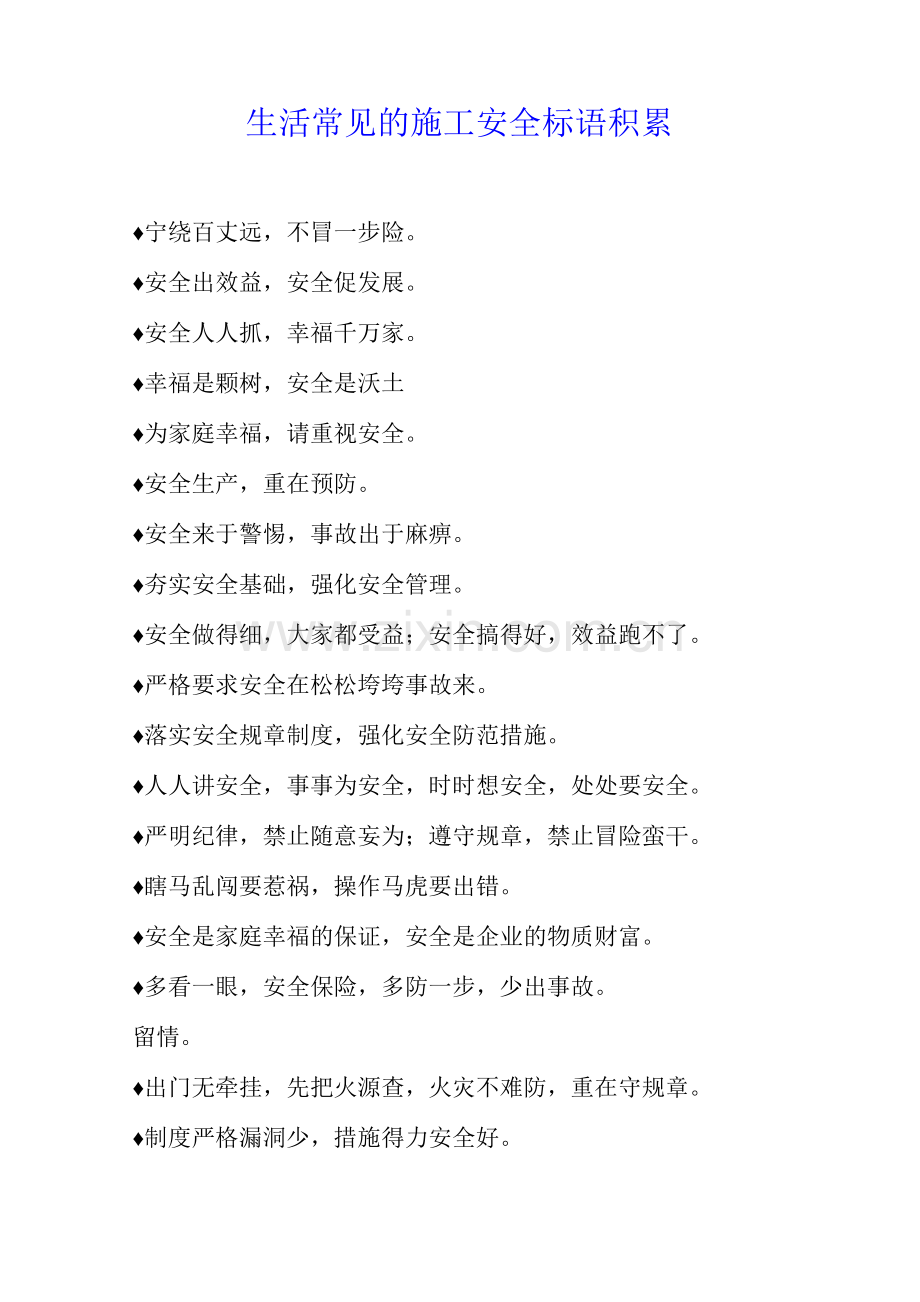 生活常见的施工安全标语积累

♦宁绕百丈远，不冒一步险。

♦安全出效益，安全促发展。

♦安全人人抓，幸福千万家。

♦幸福是颗树，安全是沃土

♦为家庭幸福，请重视安全。

♦安全生产，重在预防。

♦安全来于警惕，事故出于麻痹。

♦夯实安全基础，强化安全管理。

♦安全做得细，大家都受益；安全搞得好，效益跑不了。

♦严格要求安全在松松垮垮事故来。

♦落实安全规章制度，强化安全防范措施。

♦人人讲安全，事事为安全，时时想安全，处处要安全。

♦严明纪律，禁止随意妄为；遵守规章，禁止冒险蛮干。

♦瞎马乱闯要惹祸，操作马虎要出错。

♦安全是家庭幸福的保证，安全是企业的物质财富。

♦多看一眼，安全保险，多防一步，少出事故。

留情。

♦出门无牵挂，先把火源查，火灾不难防，重在守规章。

♦制度严格漏洞少，措施得力安全好。

www.zixin.com.cn